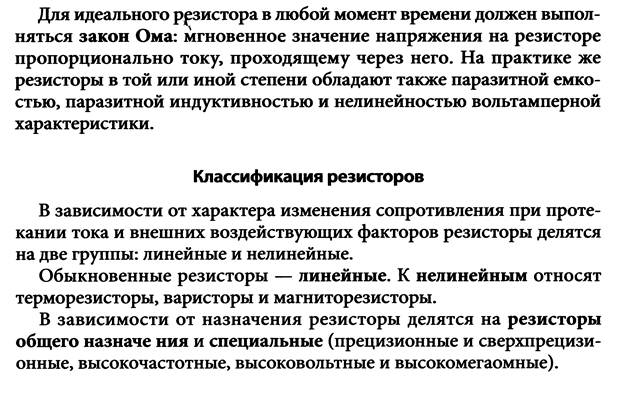 Для идеального резистора в любой момент времени должен выполняться закон Ома: мгновенное значение напряжения на резисторе пропорционально току, проходящему через него. На практике же резисторы в той или иной степени обладают также паразитной емкостью, паразитной индуктивностью и нелинейностью вольтамперной характеристики.

Классификация резисторов

В зависимости от характера изменения сопротивления при протекании тока и внешних воздействующих факторов резисторы делятся на две группы: линейные и нелинейные.

Обыкновенные резисторы — линейные. К нелинейным относят терморезисторы, варисторы и магниторезисторы.

В зависимости от назначения резисторы делятся на резисторы общего назначе ния и специальные (прецизионные и сверхпрецизионные, высокочастотные, высоковольтные и высокомегаомные).